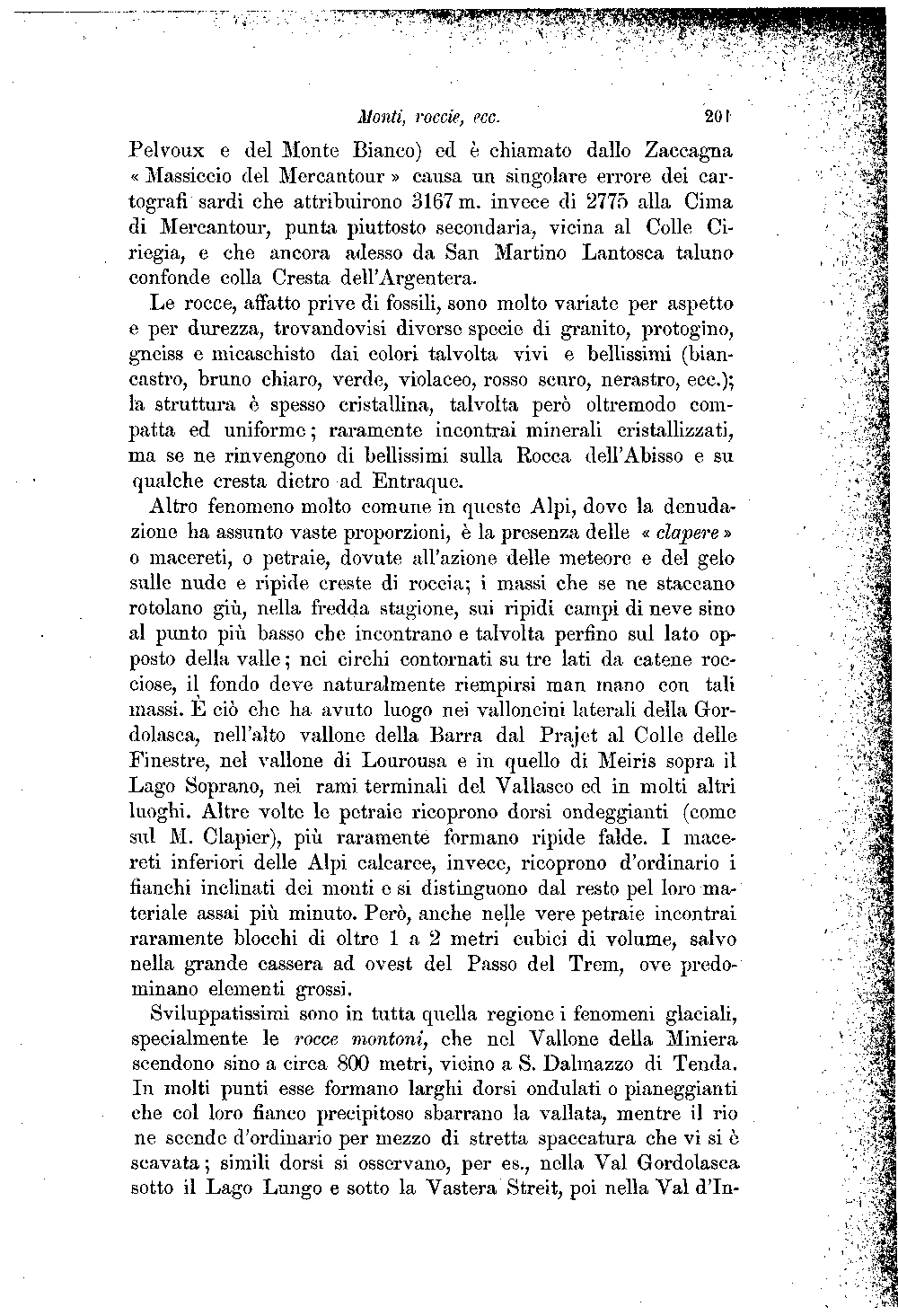 Monti, roccie, ecc. 201

Pelvoux e del Monte Bianco) ed è chiamato dallo Zaccagna « Massiccio del Mercantour » causa un singolare errore dei cartografi sardi che attribuirono 3167 m. invece di 2775 alla Cima di Mercantour, punta piuttosto secondaria, vicina al Colle Ciriegia, e che ancora adesso da San Martino Lantosca taluno confonde colla Cresta dell'Argentera.

Le rocce, affatto prive di fossili, sono molto variate per aspetto e per durezza, trovandovisi diverse specie di granito, protogino, gneiss e micaschisto dai colori talvolta vivi e bellissimi (biancastro, bruno chiaro, verde, violaceo, rosso scuro, nerastro, ecc.); la struttura è spesso cristallina, talvolta però oltremodo compatta ed uniforme; raramente incontrai minerali cristallizzati, ma se ne rinvengono di bellissimi sulla Rocca dell'Abisso e su qualche cresta dietro ad Entraque.

Altro fenomeno molto comune in queste Alpi, dove la denudazione ha assunto vaste proporzioni, è la presenza delle « clapere » o macereti, o petraie, dovute all'azione delle meteore e del gelo sulle nude e ripide creste di roccia; i massi che se ne staccano rotolano giù, nella fredda stagione, sui ripidi campi di neve sino al punto più basso che incontrano e talvolta perfino sul lato opposto della valle; nei circhi contornati su tre lati da catene rocciose, il fondo deve naturalmente riempirsi man mano con tali massi. È ciò che ha avuto luogo nei valloncini laterali della Gordolasca, nell'alto vallone della Barra dal Prajet al Colle delle Finestre, nel vallone di Lourousa e in quello di Meiris sopra il Lago Soprano, nei rami terminali del Vallasco ed in molti altri luoghi. Altre volte le petraie ricoprono dorsi ondeggianti (come sul M. Clapier), più raramente formano ripide falde. I macereti inferiori delle Alpi calcaree, invece, ricoprono d'ordinario i fianchi inclinati dei monti e si distinguono dal resto pel loro materiale assai più minuto. Però, anche nelle vere petraie incontrai raramente blocchi di oltre 1 a 2 metri cubici di volume, salvo nella grande cassera ad ovest del Passo del Trem, ove predominano elementi grossi.

Sviluppatissimi sono in tutta quella regione i fenomeni glaciali, specialmente le rocce montoni, che nel Vallone della Miniera scendono sino a circa 800 metri, vicino a S. Dalmazzo di Tenda. In molti punti esse formano larghi dorsi ondulati o pianeggianti che col loro fianco precipitoso sbarrano la vallata, mentre il rio ne scende d'ordinario per mezzo di stretta spaccatura che vi si è scavata; simili dorsi si osservano, per es., nella Val Gordolasca sotto il Lago Lungo e sotto la Vastera Streit, poi nella Val d'In-